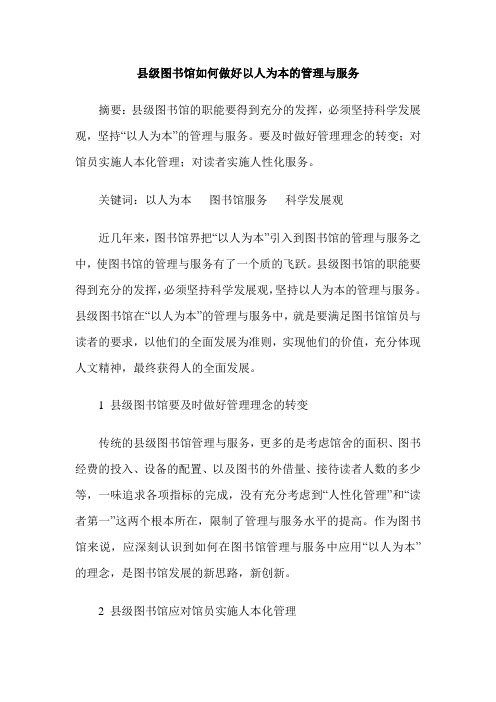 县级图书馆如何做好以人为本的管理与服务

摘要：县级图书馆的职能要得到充分的发挥，必须坚持科学发展观，坚持“以人为本”的管理与服务。要及时做好管理理念的转变；对馆员实施人本化管理；对读者实施人性化服务。

关键词：以人为本　图书馆服务　科学发展观

近几年来，图书馆界把“以人为本”引入到图书馆的管理与服务之中，使图书馆的管理与服务有了一个质的飞跃。县级图书馆的职能要得到充分的发挥，必须坚持科学发展观，坚持以人为本的管理与服务。县级图书馆在“以人为本”的管理与服务中，就是要满足图书馆馆员与读者的要求，以他们的全面发展为准则，实现他们的价值，充分体现人文精神，最终获得人的全面发展。

1 县级图书馆要及时做好管理理念的转变

传统的县级图书馆管理与服务，更多的是考虑馆舍的面积、图书经费的投入、设备的配置、以及图书的外借量、接待读者人数的多少等，一味追求各项指标的完成，没有充分考虑到“人性化管理”和“读者第一”这两个根本所在，限制了管理与服务水平的提高。作为图书馆来说，应深刻认识到如何在图书馆管理与服务中应用“以人为本”的理念，是图书馆发展的新思路，新创新。

2 县级图书馆应对馆员实施人本化管理